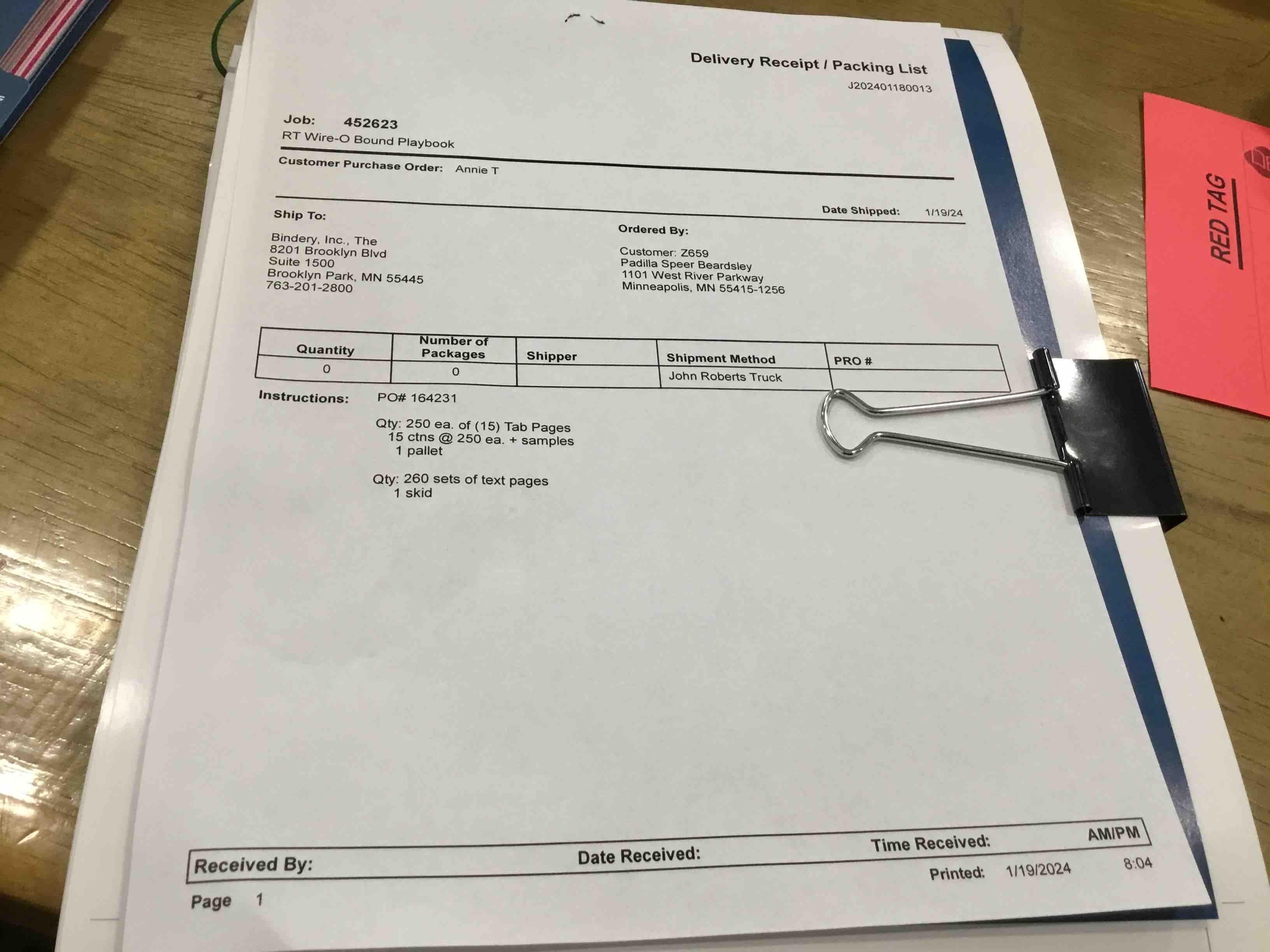 Delivery Receipt / Packing List
J202401180013

Job: 452623
RT Wire-O Bound Playbook

Customer Purchase Order: Annie T

Date Shipped: 1/19/24

Ship To:

Bindery, Inc., The
8201 Brooklyn Blvd
Suite 1500
Brooklyn Park, MN 55445
763-201-2800

Ordered By:

Customer: Z659
Padilla Speer Beardsley
1101 West River Parkway
Minneapolis, MN 55415-1256

| Quantity | Number of Packages | Shipper | Shipment Method | PRO # |
|---|---|---|---|---|
| 0 | 0 |  | John Roberts Truck |  |

Instructions: PO# 164231

Qty: 250 ea. of (15) Tab Pages
15 ctns @ 250 ea. + samples
1 pallet

Qty: 260 sets of text pages
1 skid

Received By: Date Received: Time Received: AM/PM

Printed: 1/19/2024 8:04

Page 1

RED TAG